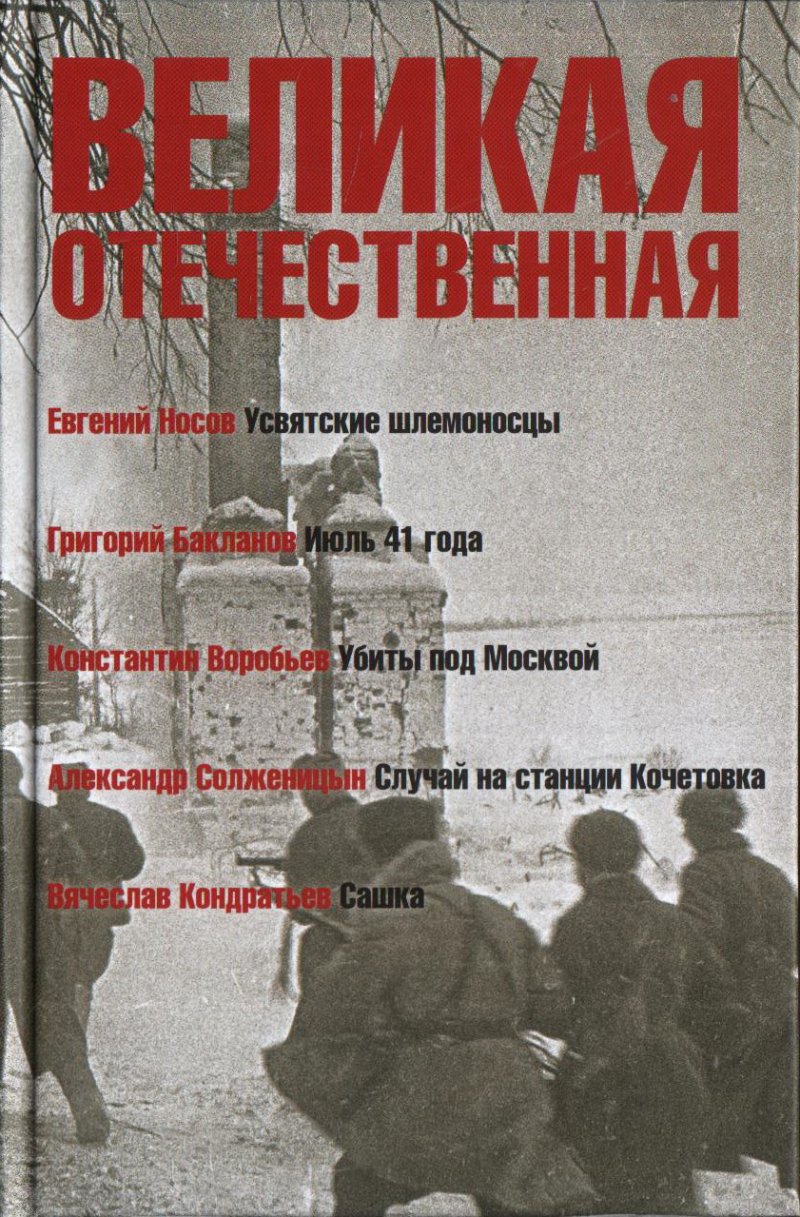 ВЕЛИКАЯ ОТЕЧЕСТВЕННАЯ

Евгений Носов Усвятские шлемоносцы

Григорий Бакланов Июль 41 года

Константин Воробьев Убиты под Москвой

Александр Солженицын Случай на станции Кочетовка

Вячеслав Кондратьев Сашка